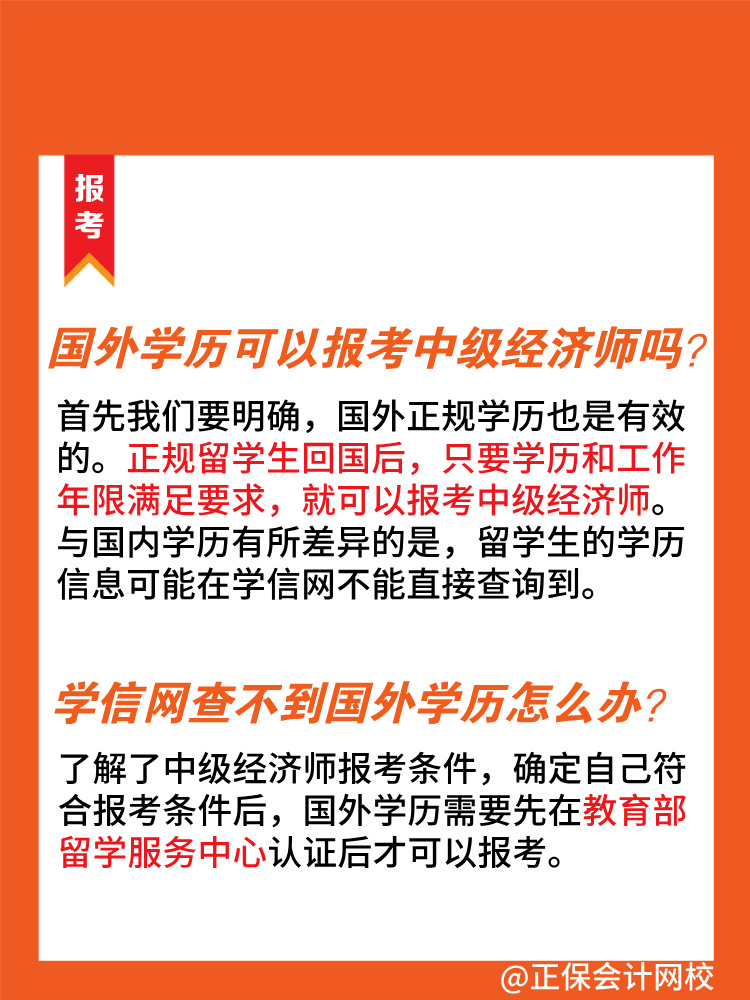 报考

国外学历可以报考中级经济师吗?

首先我们要明确，国外正规学历也是有效的。正规留学生回国后，只要学历和工作年限满足要求，就可以报考中级经济师。与国内学历有所差异的是，留学生的学历信息可能在学信网不能直接查询到。

学信网查不到国外学历怎么办?

了解了中级经济师报考条件，确定自己符合报考条件后，国外学历需要先在教育部留学服务中心认证后才可以报考。

@正保会计网校